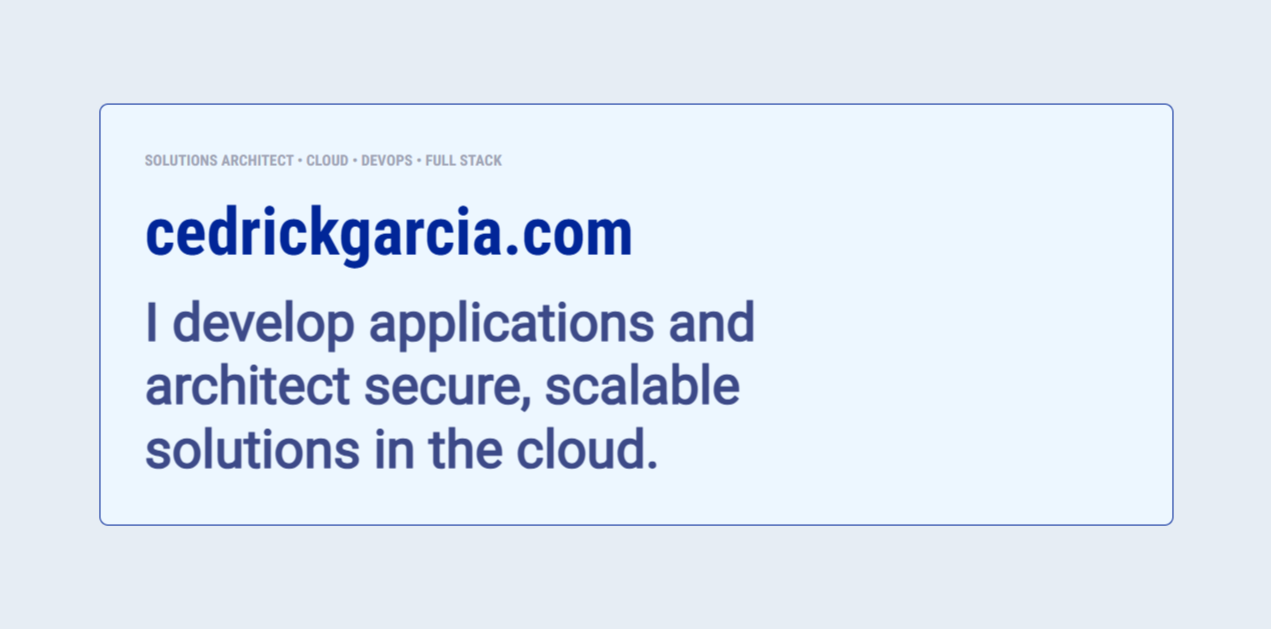 SOLUTIONS ARCHITECT • CLOUD • DEVOPS • FULL STACK

cedrickgarcia.com

I develop applications and architect secure, scalable solutions in the cloud.